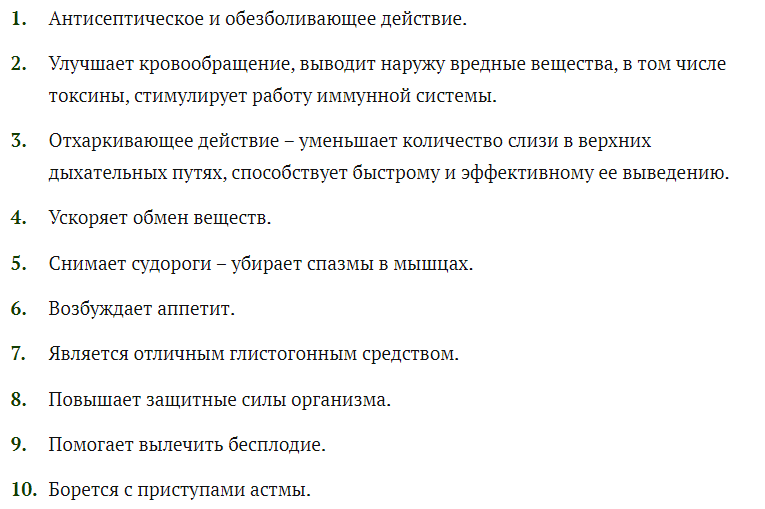 1. Антисептическое и обезболивающее действие.

2. Улучшает кровообращение, выводит наружу вредные вещества, в том числе токсины, стимулирует работу иммунной системы.

3. Отхаркивающее действие – уменьшает количество слизи в верхних дыхательных путях, способствует быстрому и эффективному ее выведению.

4. Ускоряет обмен веществ.

5. Снимает судороги – убирает спазмы в мышцах.

6. Возбуждает аппетит.

7. Является отличным глистогонным средством.

8. Повышает защитные силы организма.

9. Помогает вылечить бесплодие.

10. Борется с приступами астмы.